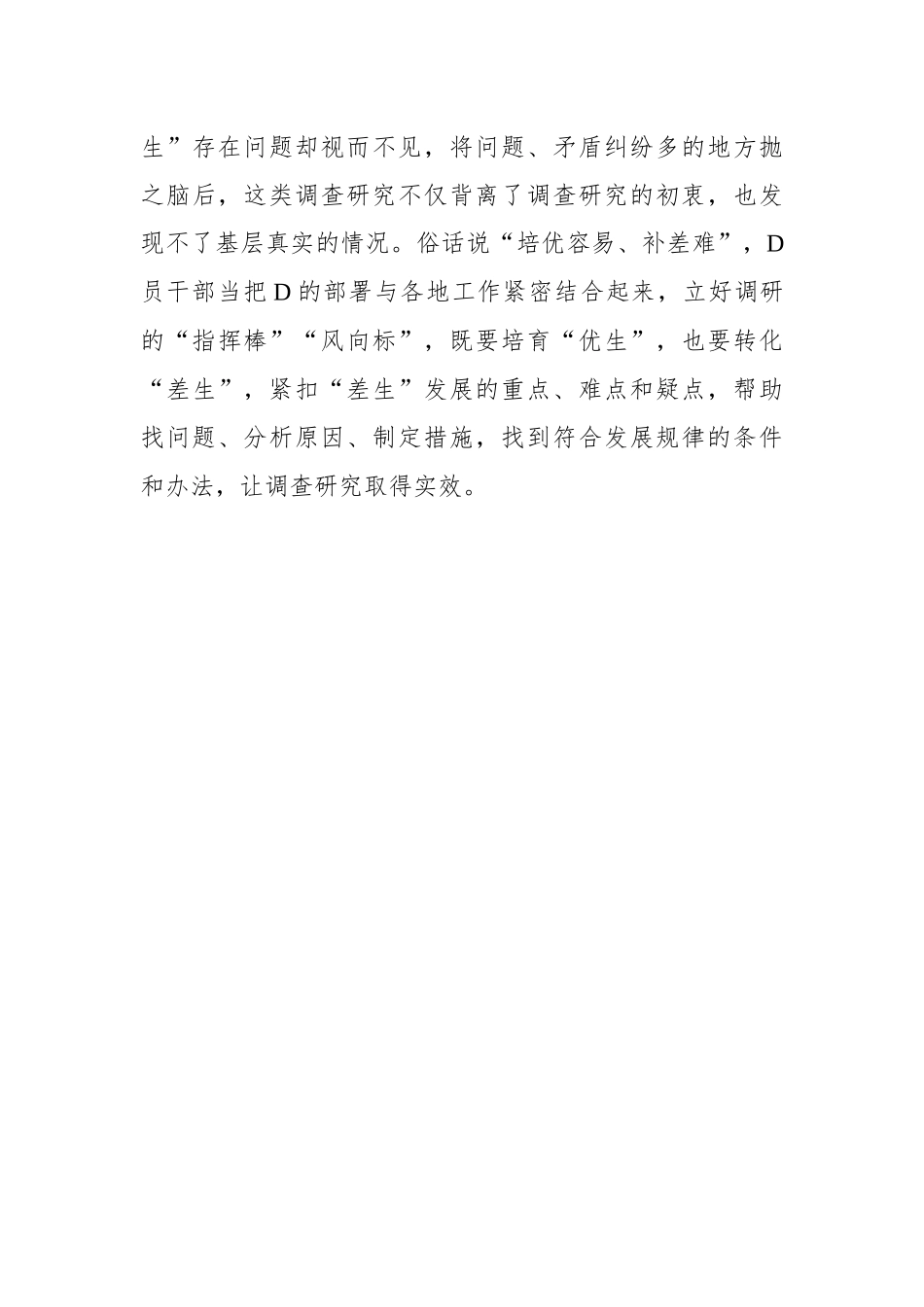 生”存在问题却视而不见，将问题、矛盾纠纷多的地方抛之脑后，这类调查研究不仅背离了调查研究的初衷，也发现不了基层真实的情况。俗话说“培优容易、补差难”，D员干部当把D的部署与各地工作紧密结合起来，立好调研的“指挥棒”“风向标”，既要培育“优生”，也要转化“差生”，紧扣“差生”发展的重点、难点和疑点，帮助找问题、分析原因、制定措施，找到符合发展规律的条件和办法，让调查研究取得实效。